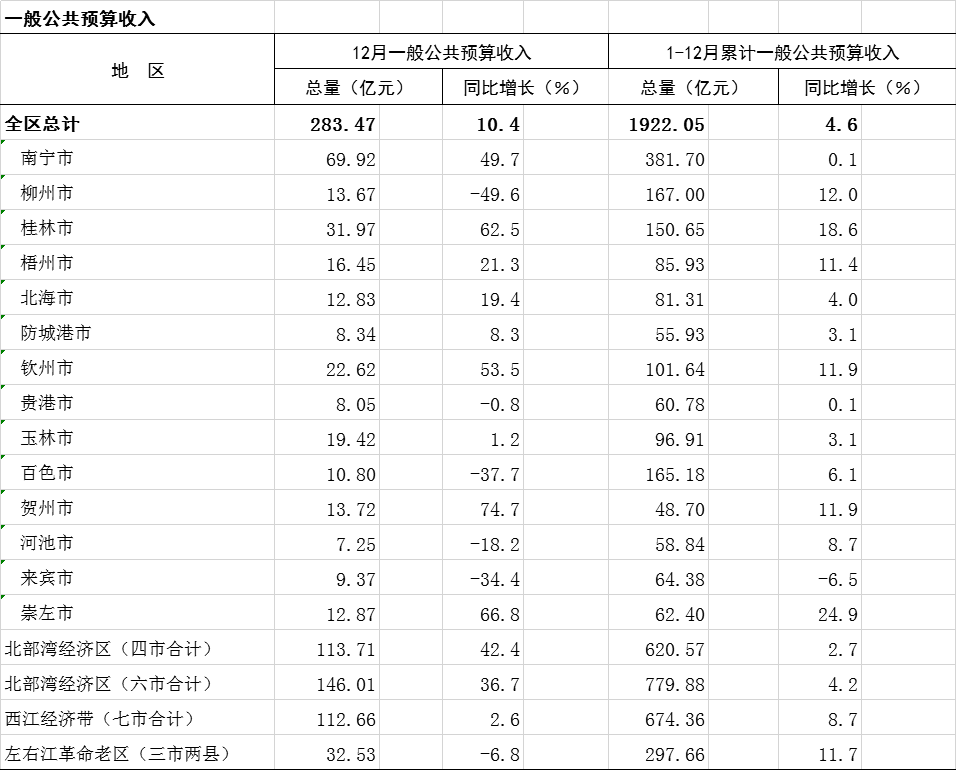 一般公共预算收入

| 地 区 | 12月一般公共预算收入 总量（亿元） | 12月一般公共预算收入 同比增长（%） | 1-12月累计一般公共预算收入 总量（亿元） | 1-12月累计一般公共预算收入 同比增长（%） |
|---|---|---|---|---|
| 全区总计 | 283.47 | 10.4 | 1922.05 | 4.6 |
| 南宁市 | 69.92 | 49.7 | 381.70 | 0.1 |
| 柳州市 | 13.67 | -49.6 | 167.00 | 12.0 |
| 桂林市 | 31.97 | 62.5 | 150.65 | 18.6 |
| 梧州市 | 16.45 | 21.3 | 85.93 | 11.4 |
| 北海市 | 12.83 | 19.4 | 81.31 | 4.0 |
| 防城港市 | 8.34 | 8.3 | 55.93 | 3.1 |
| 钦州市 | 22.62 | 53.5 | 101.64 | 11.9 |
| 贵港市 | 8.05 | -0.8 | 60.78 | 0.1 |
| 玉林市 | 19.42 | 1.2 | 96.91 | 3.1 |
| 百色市 | 10.80 | -37.7 | 165.18 | 6.1 |
| 贺州市 | 13.72 | 74.7 | 48.70 | 11.9 |
| 河池市 | 7.25 | -18.2 | 58.84 | 8.7 |
| 来宾市 | 9.37 | -34.4 | 64.38 | -6.5 |
| 崇左市 | 12.87 | 66.8 | 62.40 | 24.9 |
| 北部湾经济区（四市合计） | 113.71 | 42.4 | 620.57 | 2.7 |
| 北部湾经济区（六市合计） | 146.01 | 36.7 | 779.88 | 4.2 |
| 西江经济带（七市合计） | 112.66 | 2.6 | 674.36 | 8.7 |
| 左右江革命老区（三市两县） | 32.53 | -6.8 | 297.66 | 11.7 |